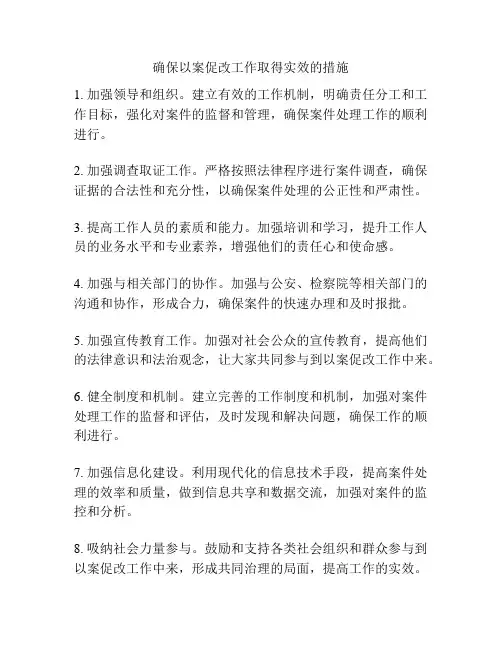 确保以案促改工作取得实效的措施

1. 加强领导和组织。建立有效的工作机制，明确责任分工和工作目标，强化对案件的监督和管理，确保案件处理工作的顺利进行。

2. 加强调查取证工作。严格按照法律程序进行案件调查，确保证据的合法性和充分性，以确保案件处理的公正性和严肃性。

3. 提高工作人员的素质和能力。加强培训和学习，提升工作人员的业务水平和专业素养，增强他们的责任心和使命感。

4. 加强与相关部门的协作。加强与公安、检察院等相关部门的沟通和协作，形成合力，确保案件的快速办理和及时报批。

5. 加强宣传教育工作。加强对社会公众的宣传教育，提高他们的法律意识和法治观念，让大家共同参与到以案促改工作中来。

6. 健全制度和机制。建立完善的工作制度和机制，加强对案件处理工作的监督和评估，及时发现和解决问题，确保工作的顺利进行。

7. 加强信息化建设。利用现代化的信息技术手段，提高案件处理的效率和质量，做到信息共享和数据交流，加强对案件的监控和分析。

8. 吸纳社会力量参与。鼓励和支持各类社会组织和群众参与到以案促改工作中来，形成共同治理的局面，提高工作的实效。